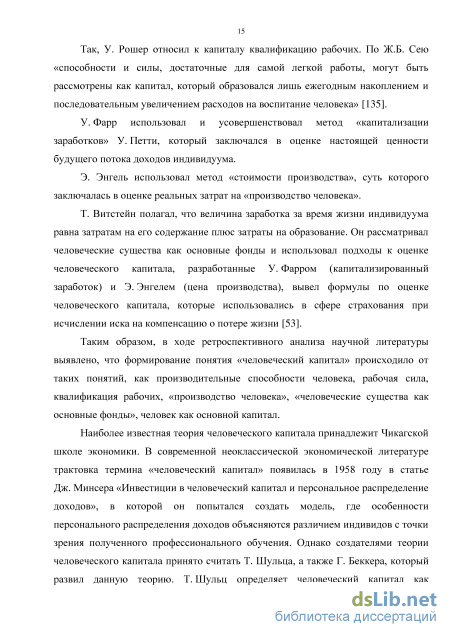 15

Так, У. Рошер относил к капиталу квалификацию рабочих. По Ж.Б. Сею «способности и силы, достаточные для самой легкой работы, могут быть рассмотрены как капитал, который образовался лишь ежегодным накоплением и последовательным увеличением расходов на воспитание человека» [135].

У. Фарр использовал и усовершенствовал метод «капитализации заработков» У. Петти, который заключался в оценке настоящей ценности будущего потока доходов индивидуума.

Э. Энгель использовал метод «стоимости производства», суть которого заключалась в оценке реальных затрат на «производство человека».

Т. Витстейн полагал, что величина заработка за время жизни индивидуума равна затратам на его содержание плюс затраты на образование. Он рассматривал человеческие существа как основные фонды и использовал подходы к оценке человеческого капитала, разработанные У. Фарром (капитализированный заработок) и Э. Энгелем (цена производства), вывел формулы по оценке человеческого капитала, которые использовались в сфере страхования при исчислении иска на компенсацию о потере жизни [53].

Таким образом, в ходе ретроспективного анализа научной литературы выявлено, что формирование понятия «человеческий капитал» происходило от таких понятий, как производительные способности человека, рабочая сила, квалификация рабочих, «производство человека», «человеческие существа как основные фонды», человек как основной капитал.

Наиболее известная теория человеческого капитала принадлежит Чикагской школе экономики. В современной неоклассической экономической литературе трактовка термина «человеческий капитал» появилась в 1958 году в статье Дж. Минсера «Инвестиции в человеческий капитал и персональное распределение доходов», в которой он попытался создать модель, где особенности персонального распределения доходов объясняются различием индивидов с точки зрения полученного профессионального обучения. Однако создателями теории человеческого капитала принято считать Т. Шульца, а также Г. Беккера, который развил данную теорию. Т. Шульц определяет человеческий капитал как

dsLib.net
библиотека диссертаций